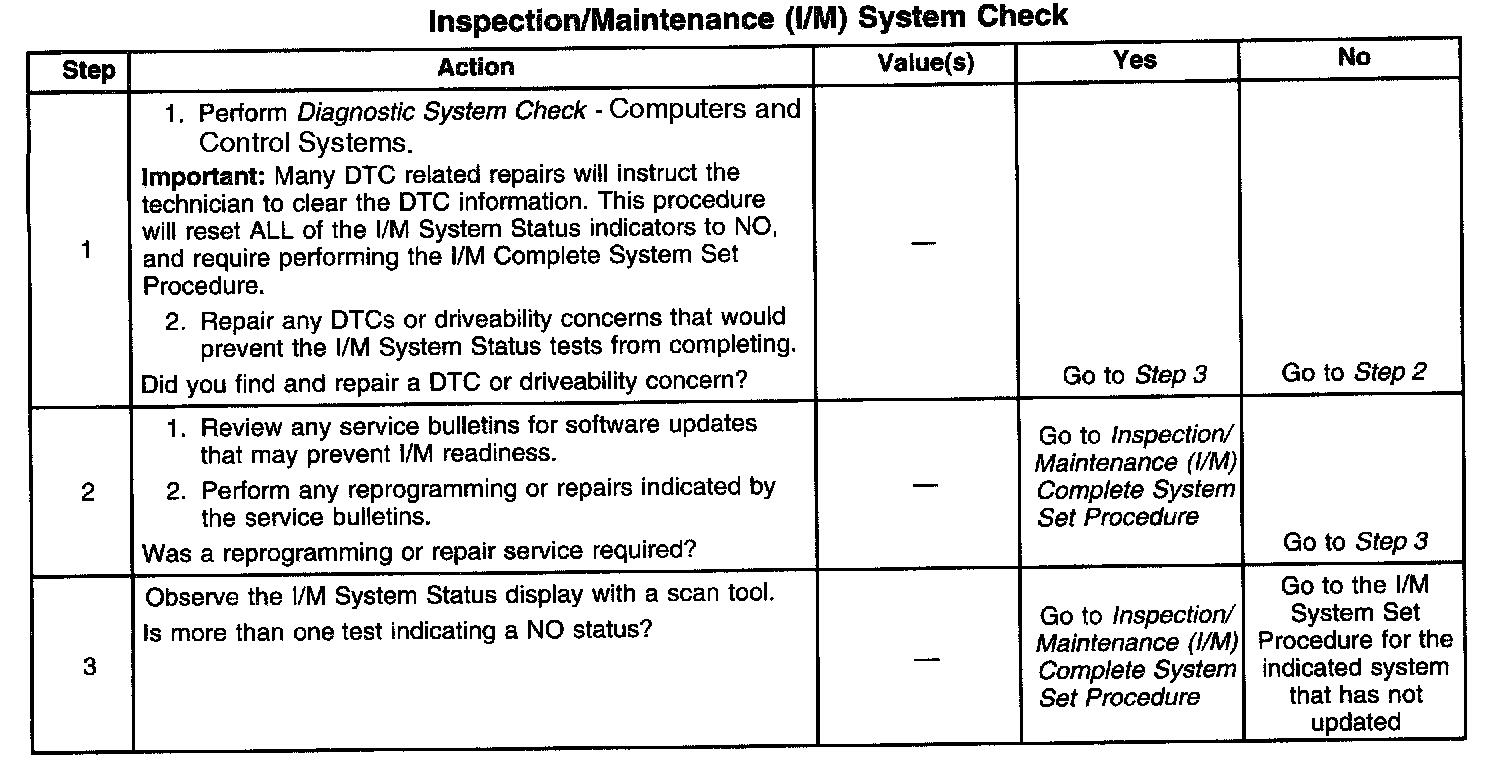 Inspection/Maintenance (I/M) System Check

| Step | Action | Value(s) | Yes | No |
|---|---|---|---|---|
| 1 | 1. Perform Diagnostic System Check - Computers and Control Systems. Important: Many DTC related repairs will instruct the technician to clear the DTC information. This procedure will reset ALL of the I/M System Status indicators to NO, and require performing the I/M Complete System Set Procedure. 2. Repair any DTCs or driveability concerns that would prevent the I/M System Status tests from completing. Did you find and repair a DTC or driveability concern? | — | Go to Step 3 | Go to Step 2 |
| 2 | 1. Review any service bulletins for software updates that may prevent I/M readiness. 2. Perform any reprogramming or repairs indicated by the service bulletins. Was a reprogramming or repair service required? | — | Go to Inspection/ Maintenance (I/M) Complete System Set Procedure | Go to Step 3 |
| 3 | Observe the I/M System Status display with a scan tool. Is more than one test indicating a NO status? | — | Go to Inspection/ Maintenance (I/M) Complete System Set Procedure | Go to the I/M System Set Procedure for the indicated system that has not updated |